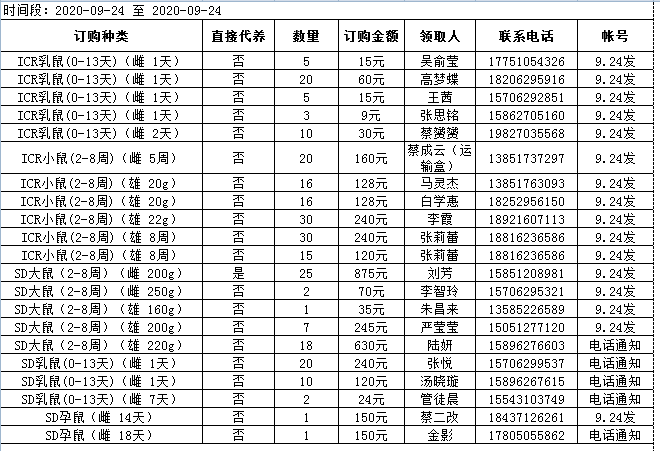 时间段：2020-09-24 至 2020-09-24

| 订购种类 | 直接代养 | 数量 | 订购金额 | 领取人 | 联系电话 | 帐号 |
|---|---|---|---|---|---|---|
| ICR乳鼠(0-13天)（雌 1天） | 否 | 5 | 15元 | 吴俞莹 | 17751054326 | 9.24发 |
| ICR乳鼠(0-13天)（雌 1天） | 否 | 20 | 60元 | 高梦蝶 | 18206295916 | 9.24发 |
| ICR乳鼠(0-13天)（雌 1天） | 否 | 5 | 15元 | 王茜 | 15706292851 | 9.24发 |
| ICR乳鼠(0-13天)（雌 1天） | 否 | 3 | 9元 | 张思铭 | 15862705160 | 9.24发 |
| ICR乳鼠(0-13天)（雌 2天） | 否 | 10 | 30元 | 蔡赟赟 | 19827035568 | 9.24发 |
| ICR小鼠(2-8周)（雌 5周） | 否 | 20 | 160元 | 蔡成云（运输盒） | 13851737297 | 9.24发 |
| ICR小鼠(2-8周)（雄 20g） | 否 | 16 | 128元 | 马灵杰 | 13851763093 | 9.24发 |
| ICR小鼠(2-8周)（雄 20g） | 否 | 16 | 128元 | 白学惠 | 18252956150 | 9.24发 |
| ICR小鼠(2-8周)（雄 22g） | 否 | 30 | 240元 | 李霞 | 18921607113 | 9.24发 |
| ICR小鼠(2-8周)（雄 8周） | 否 | 30 | 240元 | 张莉蕾 | 18816236586 | 9.24发 |
| ICR小鼠(2-8周)（雄 8周） | 否 | 15 | 120元 | 张莉蕾 | 18816236586 | 9.24发 |
| SD大鼠（2-8周）（雌 200g） | 是 | 25 | 875元 | 刘芳 | 15851208981 | 9.24发 |
| SD大鼠（2-8周）（雌 250g） | 否 | 2 | 70元 | 李智玲 | 15706295321 | 9.24发 |
| SD大鼠（2-8周）（雄 160g） | 否 | 1 | 35元 | 朱昌来 | 13585226589 | 9.24发 |
| SD大鼠（2-8周）（雄 200g） | 否 | 7 | 245元 | 严莹莹 | 15051277120 | 9.24发 |
| SD大鼠（2-8周）（雄 220g） | 否 | 18 | 630元 | 陆妍 | 15896276603 | 电话通知 |
| SD乳鼠(0-13天)（雌 1天） | 否 | 20 | 240元 | 张悦 | 15706299537 | 电话通知 |
| SD乳鼠(0-13天)（雌 1天） | 否 | 10 | 120元 | 汤晓璇 | 15896267615 | 电话通知 |
| SD乳鼠(0-13天)（雌 7天） | 否 | 2 | 24元 | 管徒晨 | 15543103749 | 电话通知 |
| SD孕鼠（雌 14天） | 否 | 1 | 150元 | 蔡二改 | 18437126261 | 9.24发 |
| SD孕鼠（雌 18天） | 否 | 1 | 150元 | 金影 | 17805055862 | 电话通知 |